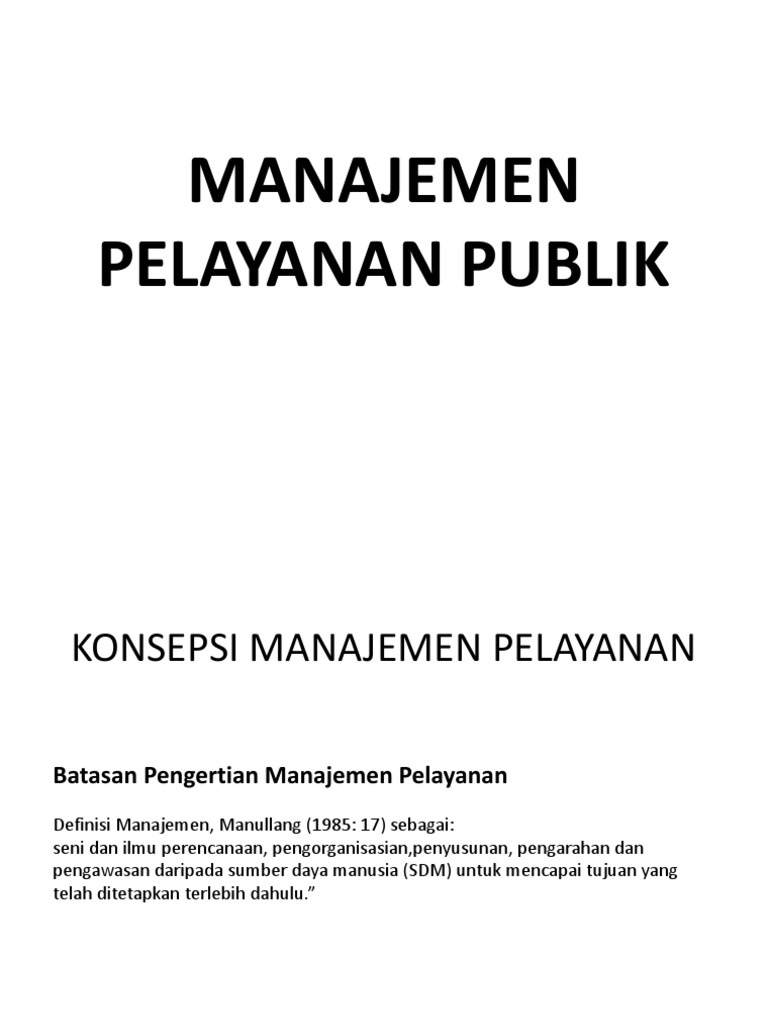 MANAJEMEN PELAYANAN PUBLIK

KONSEPSI MANAJEMEN PELAYANAN

Batasan Pengertian Manajemen Pelayanan

Definisi Manajemen, Manullang (1985: 17) sebagai:
seni dan ilmu perencanaan, pengorganisasian,penyusunan, pengarahan dan pengawasan daripada sumber daya manusia (SDM) untuk mencapai tujuan yang telah ditetapkan terlebih dahulu.”